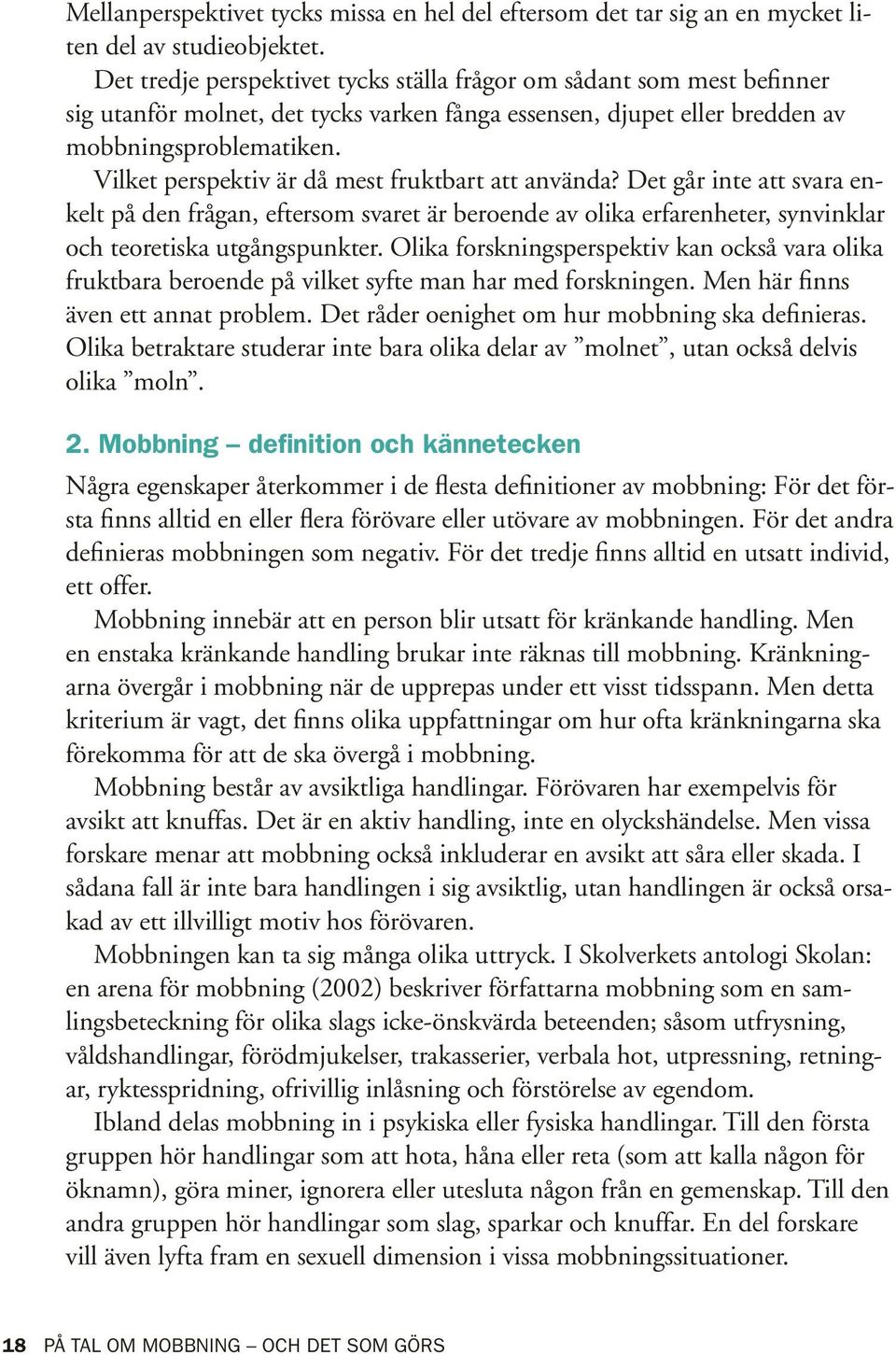 Mellanperspektivet tycks missa en hel del eftersom det tar sig an en mycket liten del av studieobjektet.

Det tredje perspektivet tycks ställa frågor om sådant som mest befinner sig utanför molnet, det tycks varken fånga essensen, djupet eller bredden av mobbningsproblematiken.

Vilket perspektiv är då mest fruktbart att använda? Det går inte att svara enkelt på den frågan, eftersom svaret är beroende av olika erfarenheter, synvinklar och teoretiska utgångspunkter. Olika forskningsperspektiv kan också vara olika fruktbara beroende på vilket syfte man har med forskningen. Men här finns även ett annat problem. Det råder oenighet om hur mobbning ska definieras. Olika betraktare studerar inte bara olika delar av ”molnet”, utan också delvis olika ”moln”.

2. Mobbning – definition och kännetecken

Några egenskaper återkommer i de flesta definitioner av mobbning: För det första finns alltid en eller flera förövare eller utövare av mobbningen. För det andra definieras mobbningen som negativ. För det tredje finns alltid en utsatt individ, ett offer.

Mobbning innebär att en person blir utsatt för kränkande handling. Men en enstaka kränkande handling brukar inte räknas till mobbning. Kränkningarna övergår i mobbning när de upprepas under ett visst tidsspann. Men detta kriterium är vagt, det finns olika uppfattningar om hur ofta kränkningarna ska förekomma för att de ska övergå i mobbning.

Mobbning består av avsiktliga handlingar. Förövaren har exempelvis för avsikt att knuffas. Det är en aktiv handling, inte en olyckshändelse. Men vissa forskare menar att mobbning också inkluderar en avsikt att såra eller skada. I sådana fall är inte bara handlingen i sig avsiktlig, utan handlingen är också orsakad av ett illvilligt motiv hos förövaren.

Mobbningen kan ta sig många olika uttryck. I Skolverkets antologi Skolan: en arena för mobbning (2002) beskriver författarna mobbning som en samlingsbeteckning för olika slags icke-önskvärda beteenden; såsom utfrysning, våldshandlingar, förödmjukelser, trakasserier, verbala hot, utpressning, retningar, ryktesspridning, ofrivillig inlåsning och förstörelse av egendom.

Ibland delas mobbning in i psykiska eller fysiska handlingar. Till den första gruppen hör handlingar som att hota, håna eller reta (som att kalla någon för öknamn), göra miner, ignorera eller utesluta någon från en gemenskap. Till den andra gruppen hör handlingar som slag, sparkar och knuffar. En del forskare vill även lyfta fram en sexuell dimension i vissa mobbningssituationer.

18 PÅ TAL OM MOBBNING – OCH DET SOM GÖRS